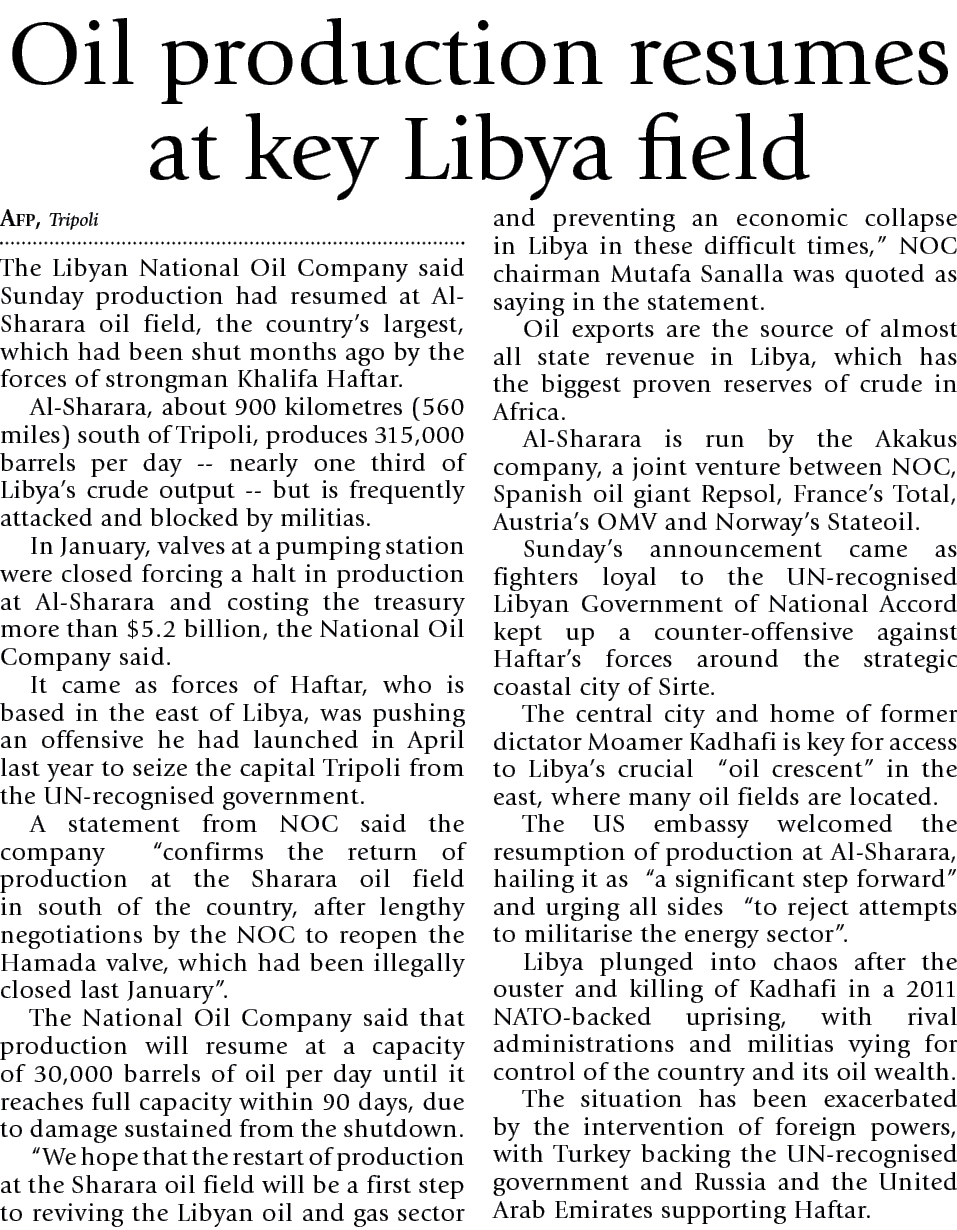 Oil production resumes at key Libya field

AFP, Tripoli

The Libyan National Oil Company said Sunday production had resumed at Al-Sharara oil field, the country's largest, which had been shut months ago by the forces of strongman Khalifa Haftar.

Al-Sharara, about 900 kilometres (560 miles) south of Tripoli, produces 315,000 barrels per day -- nearly one third of Libya's crude output -- but is frequently attacked and blocked by militias.

In January, valves at a pumping station were closed forcing a halt in production at Al-Sharara and costing the treasury more than $5.2 billion, the National Oil Company said.

It came as forces of Haftar, who is based in the east of Libya, was pushing an offensive he had launched in April last year to seize the capital Tripoli from the UN-recognised government.

A statement from NOC said the company "confirms the return of production at the Sharara oil field in south of the country, after lengthy negotiations by the NOC to reopen the Hamada valve, which had been illegally closed last January".

The National Oil Company said that production will resume at a capacity of 30,000 barrels of oil per day until it reaches full capacity within 90 days, due to damage sustained from the shutdown.

"We hope that the restart of production at the Sharara oil field will be a first step to reviving the Libyan oil and gas sector and preventing an economic collapse in Libya in these difficult times," NOC chairman Mutafa Sanalla was quoted as saying in the statement.

Oil exports are the source of almost all state revenue in Libya, which has the biggest proven reserves of crude in Africa.

Al-Sharara is run by the Akakus company, a joint venture between NOC, Spanish oil giant Repsol, France's Total, Austria's OMV and Norway's Stateoil.

Sunday's announcement came as fighters loyal to the UN-recognised Libyan Government of National Accord kept up a counter-offensive against Haftar's forces around the strategic coastal city of Sirte.

The central city and home of former dictator Moamer Kadhafi is key for access to Libya's crucial "oil crescent" in the east, where many oil fields are located.

The US embassy welcomed the resumption of production at Al-Sharara, hailing it as "a significant step forward" and urging all sides "to reject attempts to militarise the energy sector".

Libya plunged into chaos after the ouster and killing of Kadhafi in a 2011 NATO-backed uprising, with rival administrations and militias vying for control of the country and its oil wealth.

The situation has been exacerbated by the intervention of foreign powers, with Turkey backing the UN-recognised government and Russia and the United Arab Emirates supporting Haftar.